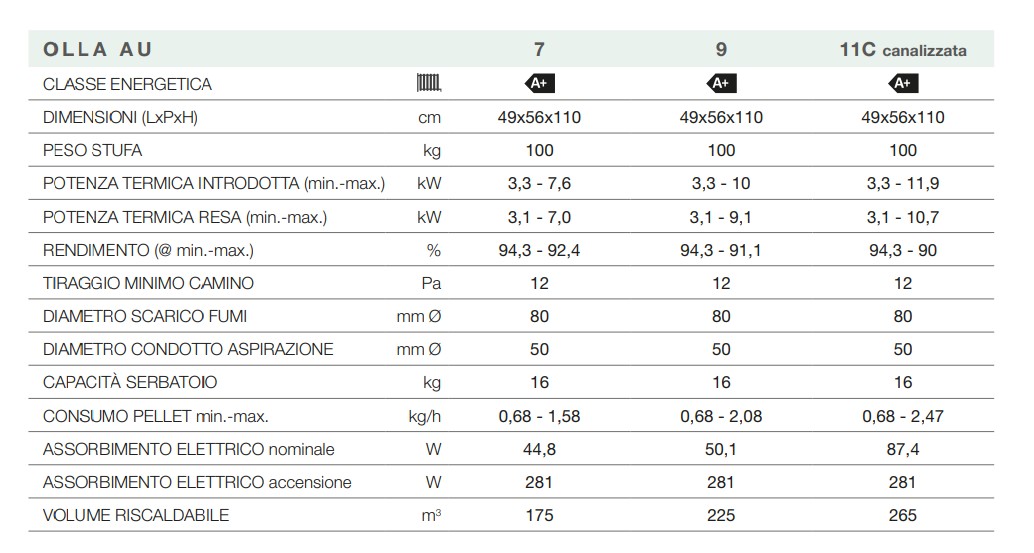 | OLLA AU | | 7 | 9 | 11C canalizzata |
|---|---|---|---|---|
| CLASSE ENERGETICA | | A+ | A+ | A+ |
| DIMENSIONI (LxPxH) | cm | 49x56x110 | 49x56x110 | 49x56x110 |
| PESO STUFA | kg | 100 | 100 | 100 |
| POTENZA TERMICA INTRODOTTA (min.-max.) | kW | 3,3 - 7,6 | 3,3 - 10 | 3,3 - 11,9 |
| POTENZA TERMICA RESA (min.-max.) | kW | 3,1 - 7,0 | 3,1 - 9,1 | 3,1 - 10,7 |
| RENDIMENTO (@ min.-max.) | % | 94,3 - 92,4 | 94,3 - 91,1 | 94,3 - 90 |
| TIRAGGIO MINIMO CAMINO | Pa | 12 | 12 | 12 |
| DIAMETRO SCARICO FUMI | mm Ø | 80 | 80 | 80 |
| DIAMETRO CONDOTTO ASPIRAZIONE | mm Ø | 50 | 50 | 50 |
| CAPACITÀ SERBATOIO | kg | 16 | 16 | 16 |
| CONSUMO PELLET min.-max. | kg/h | 0,68 - 1,58 | 0,68 - 2,08 | 0,68 - 2,47 |
| ASSORBIMENTO ELETTRICO nominale | W | 44,8 | 50,1 | 87,4 |
| ASSORBIMENTO ELETTRICO accensione | W | 281 | 281 | 281 |
| VOLUME RISCALDABILE | $m^3$ | 175 | 225 | 265 |